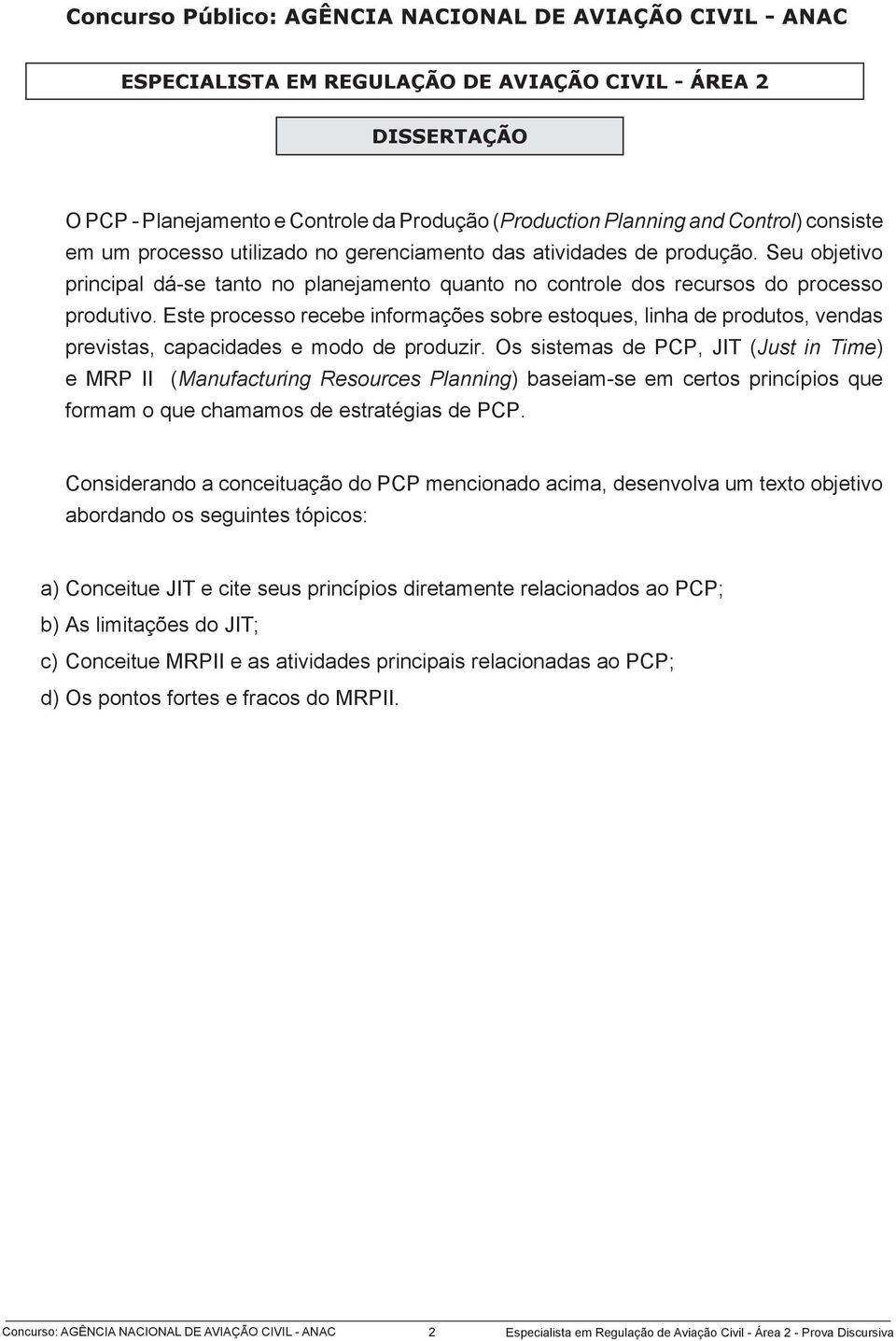 Concurso Público: AGÊNCIA NACIONAL DE AVIAÇÃO CIVIL - ANAC

ESPECIALISTA EM REGULAÇÃO DE AVIAÇÃO CIVIL - ÁREA 2

DISSERTAÇÃO

O PCP - Planejamento e Controle da Produção (Production Planning and Control) consiste em um processo utilizado no gerenciamento das atividades de produção. Seu objetivo principal dá-se tanto no planejamento quanto no controle dos recursos do processo produtivo. Este processo recebe informações sobre estoques, linha de produtos, vendas previstas, capacidades e modo de produzir. Os sistemas de PCP, JIT (Just in Time) e MRP II (Manufacturing Resources Planning) baseiam-se em certos princípios que formam o que chamamos de estratégias de PCP.

Considerando a conceituação do PCP mencionado acima, desenvolva um texto objetivo abordando os seguintes tópicos:

a) Conceitue JIT e cite seus princípios diretamente relacionados ao PCP;
b) As limitações do JIT;
c) Conceitue MRPII e as atividades principais relacionadas ao PCP;
d) Os pontos fortes e fracos do MRPII.

Concurso: AGÊNCIA NACIONAL DE AVIAÇÃO CIVIL - ANAC 2 Especialista em Regulação de Aviação Civil - Área 2 - Prova Discursiva